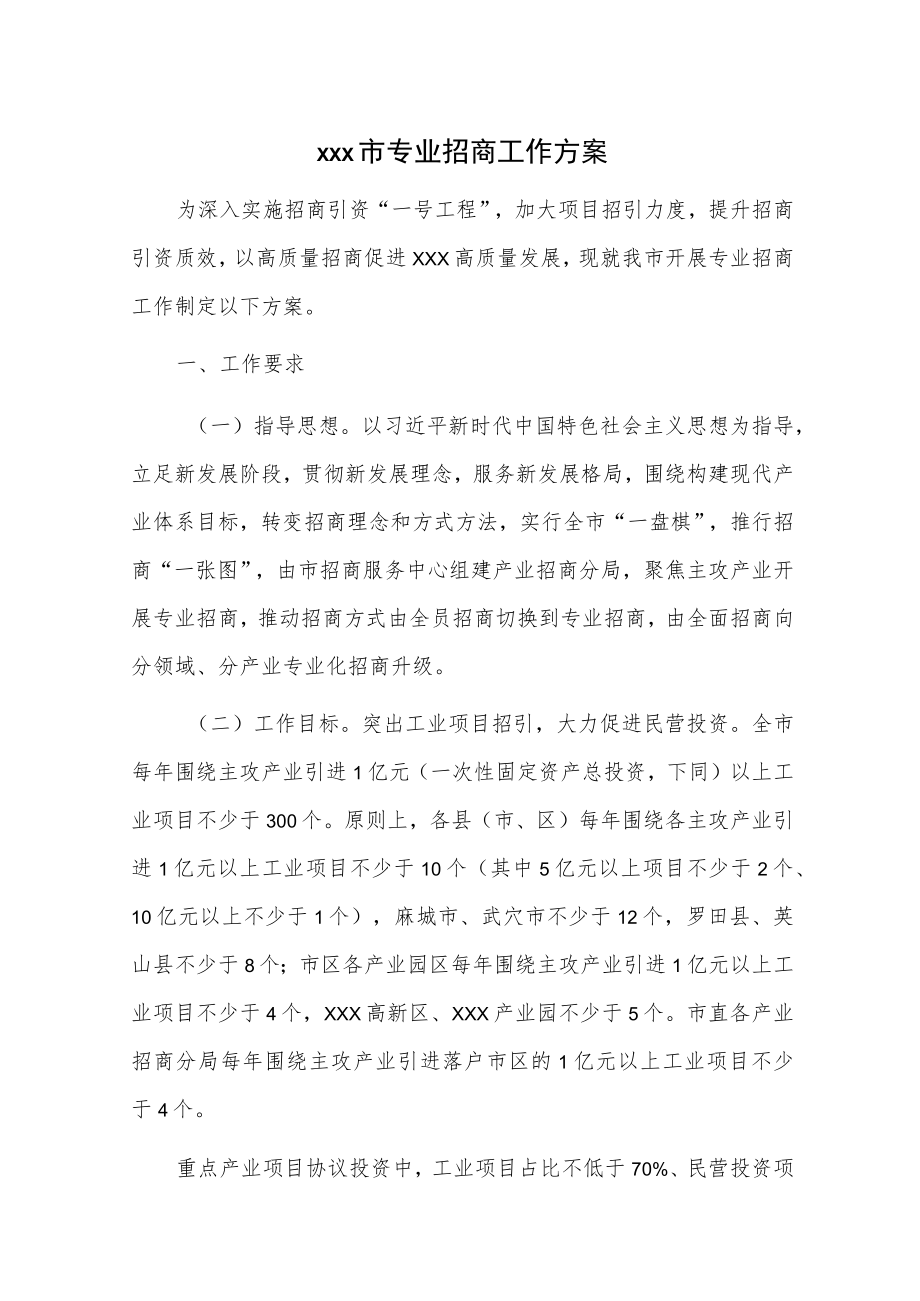 xxx市专业招商工作方案

为深入实施招商引资“一号工程”，加大项目招引力度，提升招商引资质效，以高质量招商促进XXX高质量发展，现就我市开展专业招商工作制定以下方案。

一、工作要求

（一）指导思想。以习近平新时代中国特色社会主义思想为指导，立足新发展阶段，贯彻新发展理念，服务新发展格局，围绕构建现代产业体系目标，转变招商理念和方式方法，实行全市“一盘棋”，推行招商“一张图”，由市招商服务中心组建产业招商分局，聚焦主攻产业开展专业招商，推动招商方式由全员招商切换到专业招商，由全面招商向分领域、分产业专业化招商升级。

（二）工作目标。突出工业项目招引，大力促进民营投资。全市每年围绕主攻产业引进1亿元（一次性固定资产总投资，下同）以上工业项目不少于300个。原则上，各县（市、区）每年围绕各主攻产业引进1亿元以上工业项目不少于10个（其中5亿元以上项目不少于2个、10亿元以上不少于1个），麻城市、武穴市不少于12个，罗田县、英山县不少于8个；市区各产业园区每年围绕主攻产业引进1亿元以上工业项目不少于4个，XXX高新区、XXX产业园不少于5个。市直各产业招商分局每年围绕主攻产业引进落户市区的1亿元以上工业项目不少于4个。

重点产业项目协议投资中，工业项目占比不低于70%、民营投资项